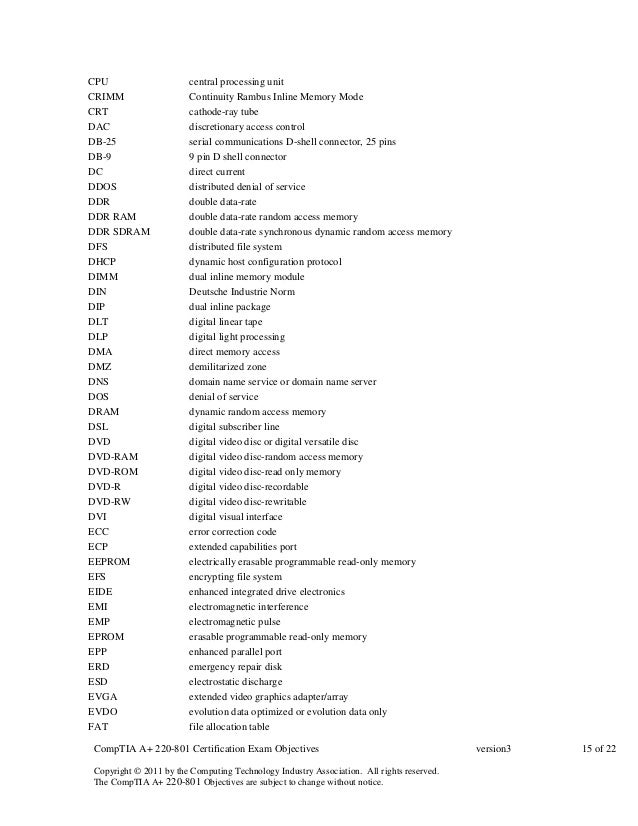 | | |
|---|---|
| CPU | central processing unit |
| CRIMM | Continuity Rambus Inline Memory Mode |
| CRT | cathode-ray tube |
| DAC | discretionary access control |
| DB-25 | serial communications D-shell connector, 25 pins |
| DB-9 | 9 pin D shell connector |
| DC | direct current |
| DDOS | distributed denial of service |
| DDR | double data-rate |
| DDR RAM | double data-rate random access memory |
| DDR SDRAM | double data-rate synchronous dynamic random access memory |
| DFS | distributed file system |
| DHCP | dynamic host configuration protocol |
| DIMM | dual inline memory module |
| DIN | Deutsche Industrie Norm |
| DIP | dual inline package |
| DLT | digital linear tape |
| DLP | digital light processing |
| DMA | direct memory access |
| DMZ | demilitarized zone |
| DNS | domain name service or domain name server |
| DOS | denial of service |
| DRAM | dynamic random access memory |
| DSL | digital subscriber line |
| DVD | digital video disc or digital versatile disc |
| DVD-RAM | digital video disc-random access memory |
| DVD-ROM | digital video disc-read only memory |
| DVD-R | digital video disc-recordable |
| DVD-RW | digital video disc-rewritable |
| DVI | digital visual interface |
| ECC | error correction code |
| ECP | extended capabilities port |
| EEPROM | electrically erasable programmable read-only memory |
| EFS | encrypting file system |
| EIDE | enhanced integrated drive electronics |
| EMI | electromagnetic interference |
| EMP | electromagnetic pulse |
| EPROM | erasable programmable read-only memory |
| EPP | enhanced parallel port |
| ERD | emergency repair disk |
| ESD | electrostatic discharge |
| EVGA | extended video graphics adapter/array |
| EVDO | evolution data optimized or evolution data only |
| FAT | file allocation table |

CompTIA A+ 220-801 Certification Exam Objectives version3 15 of 22

Copyright © 2011 by the Computing Technology Industry Association. All rights reserved.
The CompTIA A+ 220-801 Objectives are subject to change without notice.